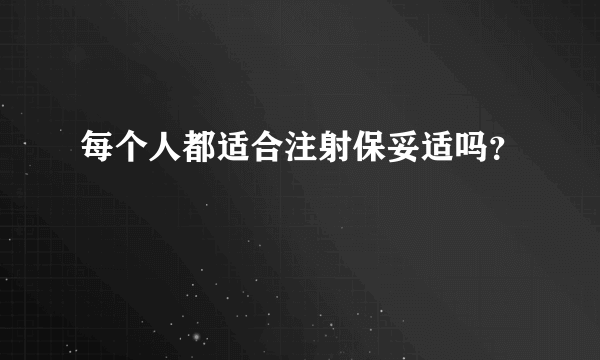 每个人都适合注射保妥适吗？